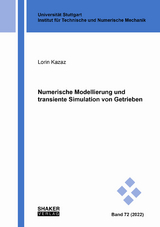 Universität Stuttgart
Institut für Technische und Numerische Mechanik

Lorin Kazaz

Numerische Modellierung und transiente Simulation von Getrieben

SHAKER
VERLAG

Band 72 (2022)